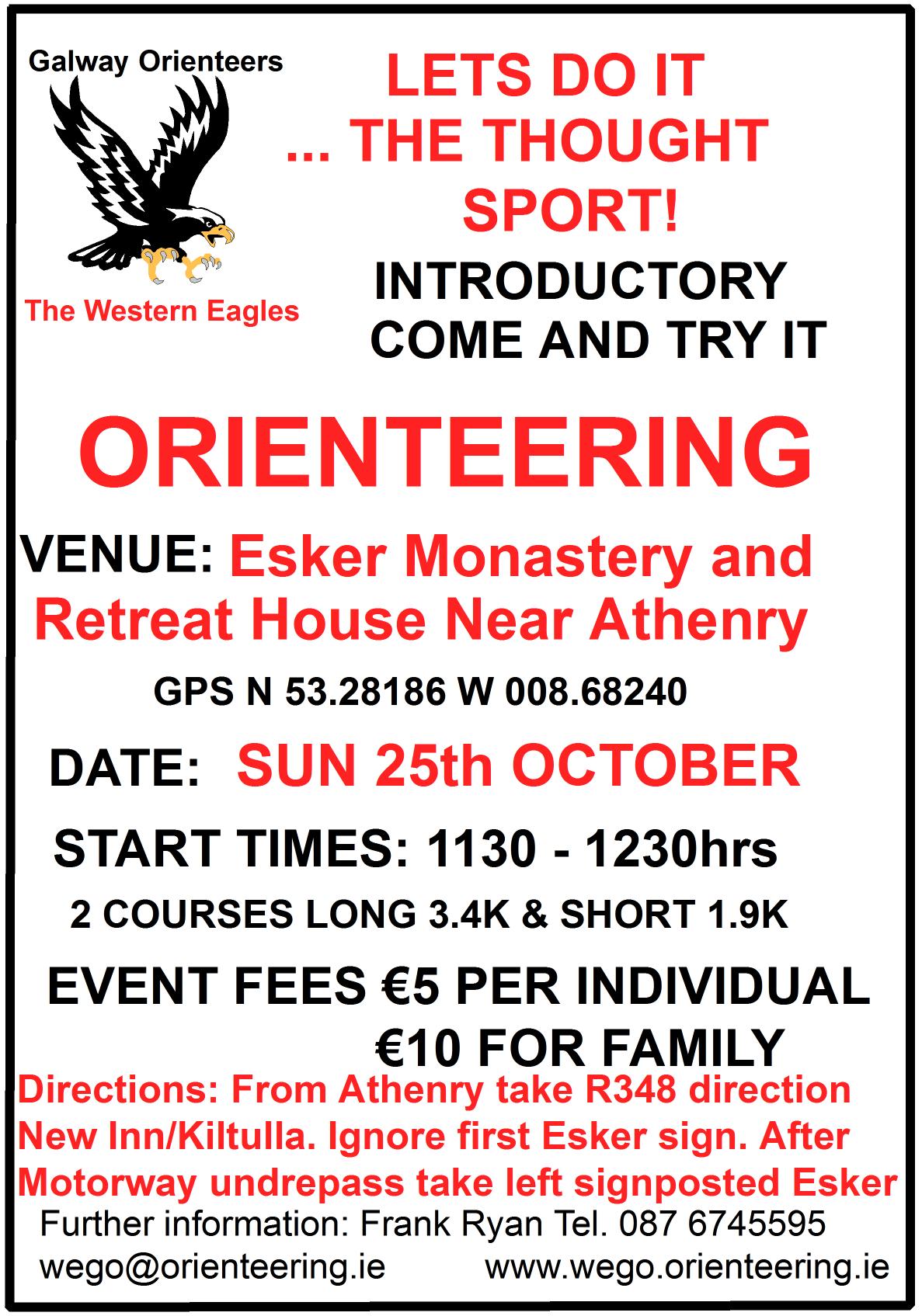 Galway Orienteers

The Western Eagles

LETS DO IT
... THE THOUGHT
SPORT!

INTRODUCTORY
COME AND TRY IT

ORIENTEERING

VENUE: Esker Monastery and Retreat House Near Athenry

GPS N 53.28186 W 008.68240

DATE: SUN 25th OCTOBER

START TIMES: 1130 - 1230hrs

2 COURSES LONG 3.4K & SHORT 1.9K

EVENT FEES €5 PER INDIVIDUAL
€10 FOR FAMILY

Directions: From Athenry take R348 direction New Inn/Kiltulla. Ignore first Esker sign. After Motorway undrepass take left signposted Esker

Further information: Frank Ryan Tel. 087 6745595

wego@orienteering.ie www.wego.orienteering.ie